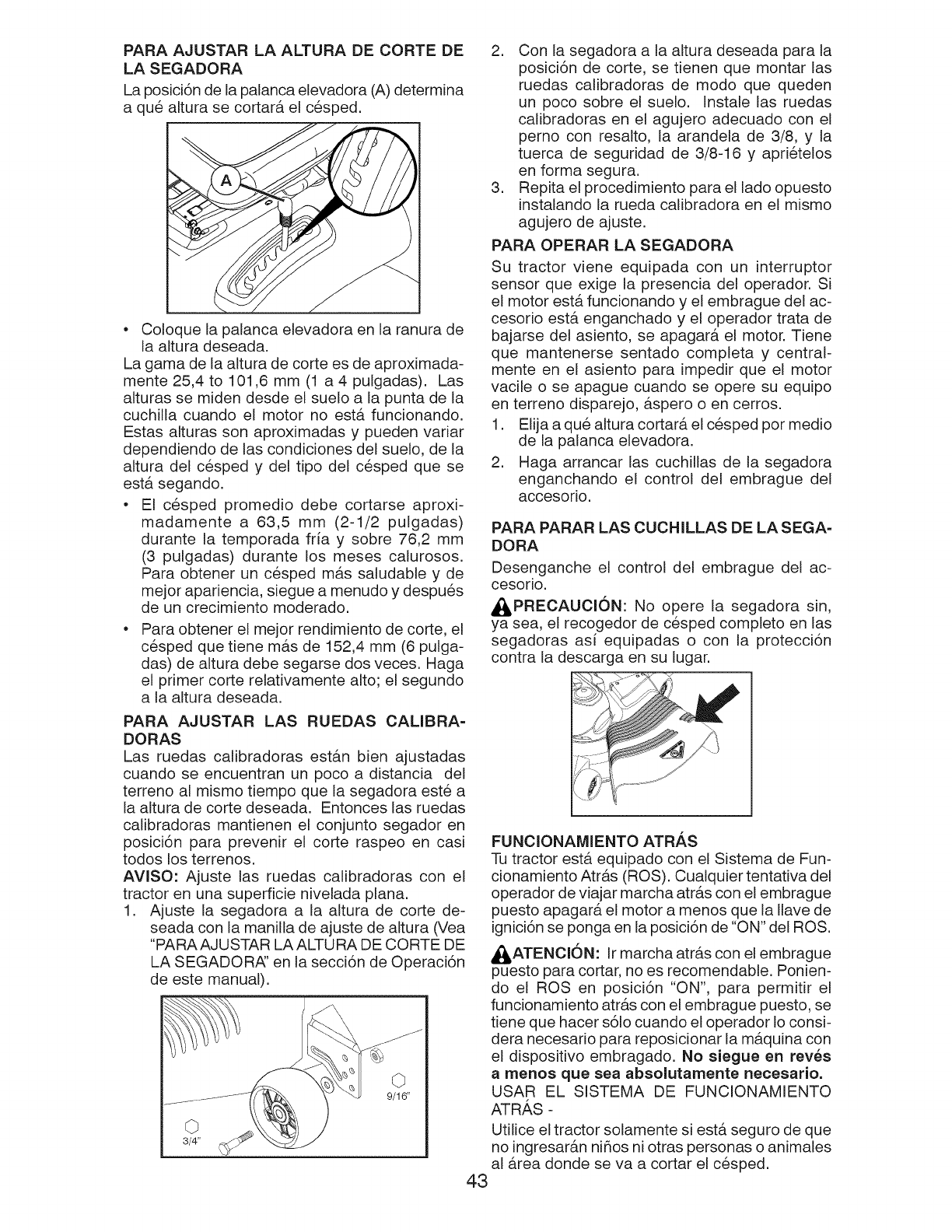 PARA AJUSTAR LA ALTURA DE CORTE DE LA SEGADORA
La posición de la palanca elevadora (A) determina a qué altura se cortará el césped.

A

• Coloque la palanca elevadora en la ranura de la altura deseada.
La gama de la altura de corte es de aproximadamente 25,4 to 101,6 mm (1 a 4 pulgadas). Las alturas se miden desde el suelo a la punta de la cuchilla cuando el motor no está funcionando. Estas alturas son aproximadas y pueden variar dependiendo de las condiciones del suelo, de la altura del césped y del tipo del césped que se está segando.
• El césped promedio debe cortarse aproximadamente a 63,5 mm (2-1/2 pulgadas) durante la temporada fría y sobre 76,2 mm (3 pulgadas) durante los meses calurosos. Para obtener un césped más saludable y de mejor apariencia, siegue a menudo y después de un crecimiento moderado.
• Para obtener el mejor rendimiento de corte, el césped que tiene más de 152,4 mm (6 pulgadas) de altura debe segarse dos veces. Haga el primer corte relativamente alto; el segundo a la altura deseada.

PARA AJUSTAR LAS RUEDAS CALIBRADORAS
Las ruedas calibradoras están bien ajustadas cuando se encuentran un poco a distancia del terreno al mismo tiempo que la segadora esté a la altura de corte deseada. Entonces las ruedas calibradoras mantienen el conjunto segador en posición para prevenir el corte raspeo en casi todos los terrenos.
AVISO: Ajuste las ruedas calibradoras con el tractor en una superficie nivelada plana.
1. Ajuste la segadora a la altura de corte deseada con la manilla de ajuste de altura (Vea "PARA AJUSTAR LA ALTURA DE CORTE DE LA SEGADORA" en la sección de Operación de este manual).

9/16"
3/4"

2. Con la segadora a la altura deseada para la posición de corte, se tienen que montar las ruedas calibradoras de modo que queden un poco sobre el suelo. Instale las ruedas calibradoras en el agujero adecuado con el perno con resalto, la arandela de 3/8, y la tuerca de seguridad de 3/8-16 y apriételos en forma segura.
3. Repita el procedimiento para el lado opuesto instalando la rueda calibradora en el mismo agujero de ajuste.

PARA OPERAR LA SEGADORA
Su tractor viene equipada con un interruptor sensor que exige la presencia del operador. Si el motor está funcionando y el embrague del accesorio está enganchado y el operador trata de bajarse del asiento, se apagará el motor. Tiene que mantenerse sentado completa y centralmente en el asiento para impedir que el motor vacile o se apague cuando se opere su equipo en terreno disparejo, áspero o en cerros.
1. Elija a qué altura cortará el césped por medio de la palanca elevadora.
2. Haga arrancar las cuchillas de la segadora enganchando el control del embrague del accesorio.

PARA PARAR LAS CUCHILLAS DE LA SEGADORA
Desenganche el control del embrague del accesorio.

PRECAUCIÓN: No opere la segadora sin, ya sea, el recogedor de césped completo en las segadoras así equipadas o con la protección contra la descarga en su lugar.

FUNCIONAMIENTO ATRÁS
Tu tractor está equipado con el Sistema de Funcionamiento Atrás (ROS). Cualquier tentativa del operador de viajar marcha atrás con el embrague puesto apagará el motor a menos que la llave de ignición se ponga en la posición de "ON" del ROS.

ATENCIÓN: Ir marcha atrás con el embrague puesto para cortar, no es recomendable. Poniendo el ROS en posición "ON", para permitir el funcionamiento atrás con el embrague puesto, se tiene que hacer sólo cuando el operador lo considera necesario para reposicionar la máquina con el dispositivo embragado. No siegue en revés a menos que sea absolutamente necesario.
USAR EL SISTEMA DE FUNCIONAMIENTO ATRÁS -
Utilice el tractor solamente si está seguro de que no ingresarán niños ni otras personas o animales al área donde se va a cortar el césped.

43